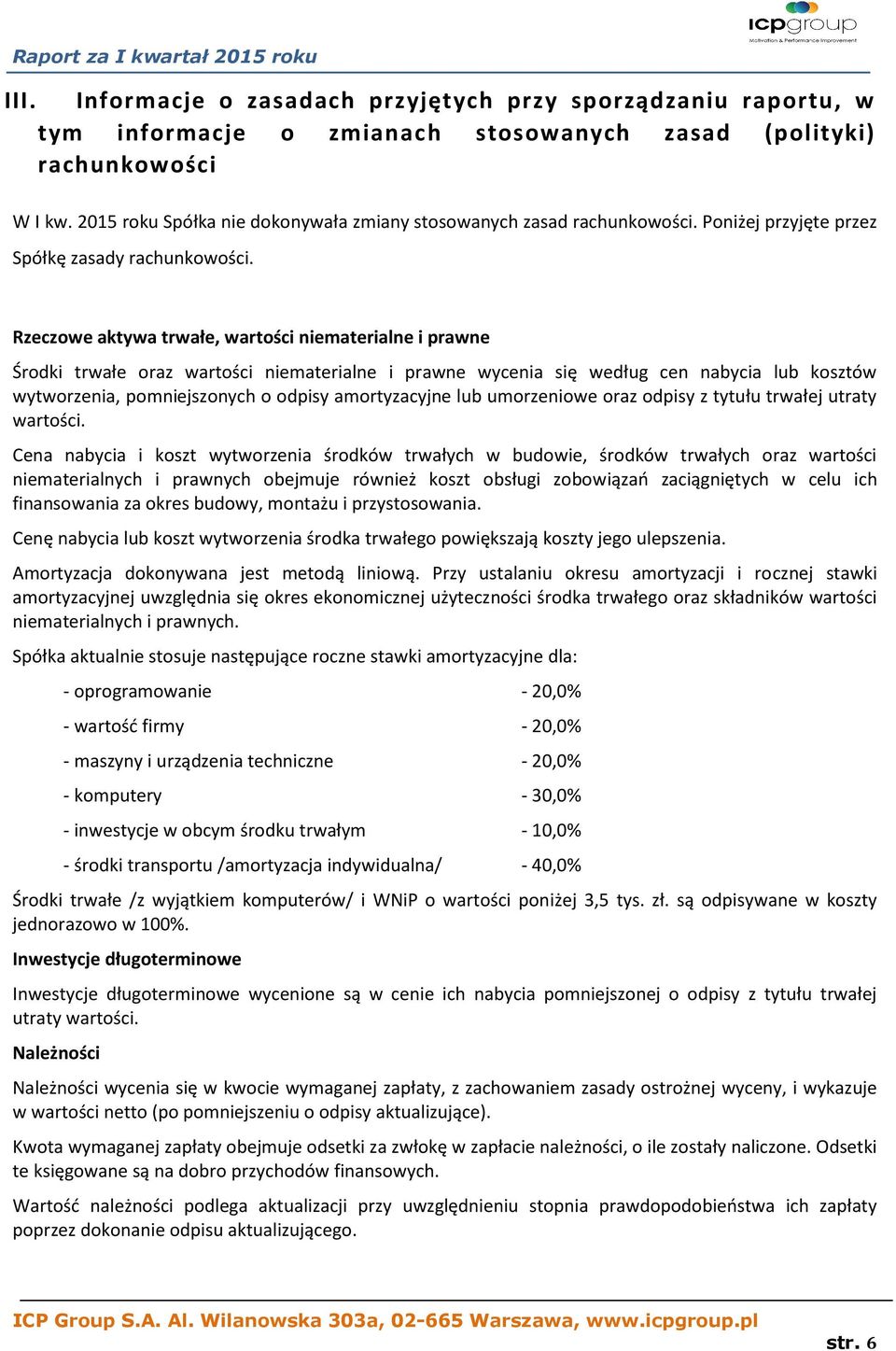 Raport za I kwartał 2015 roku

icpgroup
Motivation & Performance Improvement

III. Informacje o zasadach przyjętych przy sporządzaniu raportu, w tym informacje o zmianach stosowanych zasad (polityki) rachunkowości

W I kw. 2015 roku Spółka nie dokonywała zmiany stosowanych zasad rachunkowości. Poniżej przyjęte przez Spółkę zasady rachunkowości.

Rzeczowe aktywa trwałe, wartości niematerialne i prawne

Środki trwałe oraz wartości niematerialne i prawne wycenia się według cen nabycia lub kosztów wytworzenia, pomniejszonych o odpisy amortyzacyjne lub umorzeniowe oraz odpisy z tytułu trwałej utraty wartości.

Cena nabycia i koszt wytworzenia środków trwałych w budowie, środków trwałych oraz wartości niematerialnych i prawnych obejmuje również koszt obsługi zobowiązań zaciągniętych w celu ich finansowania za okres budowy, montażu i przystosowania.

Cenę nabycia lub koszt wytworzenia środka trwałego powiększają koszty jego ulepszenia.

Amortyzacja dokonywana jest metodą liniową. Przy ustalaniu okresu amortyzacji i rocznej stawki amortyzacyjnej uwzględnia się okres ekonomicznej użyteczności środka trwałego oraz składników wartości niematerialnych i prawnych.

Spółka aktualnie stosuje następujące roczne stawki amortyzacyjne dla:

- oprogramowanie - 20,0%
- wartość firmy - 20,0%
- maszyny i urządzenia techniczne - 20,0%
- komputery - 30,0%
- inwestycje w obcym środku trwałym - 10,0%
- środki transportu /amortyzacja indywidualna/ - 40,0%

Środki trwałe /z wyjątkiem komputerów/ i WNiP o wartości poniżej 3,5 tys. zł. są odpisywane w koszty jednorazowo w 100%.

Inwestycje długoterminowe

Inwestycje długoterminowe wycenione są w cenie ich nabycia pomniejszonej o odpisy z tytułu trwałej utraty wartości.

Należności

Należności wycenia się w kwocie wymaganej zapłaty, z zachowaniem zasady ostrożnej wyceny, i wykazuje w wartości netto (po pomniejszeniu o odpisy aktualizujące).

Kwota wymaganej zapłaty obejmuje odsetki za zwłokę w zapłacie należności, o ile zostały naliczone. Odsetki te księgowane są na dobro przychodów finansowych.

Wartość należności podlega aktualizacji przy uwzględnieniu stopnia prawdopodobieństwa ich zapłaty poprzez dokonanie odpisu aktualizującego.

ICP Group S.A. Al. Wilanowska 303a, 02-665 Warszawa, www.icpgroup.pl
str. 6